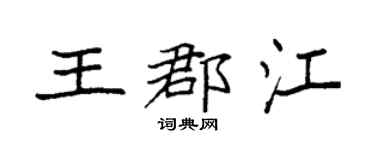 王郡江

词典网